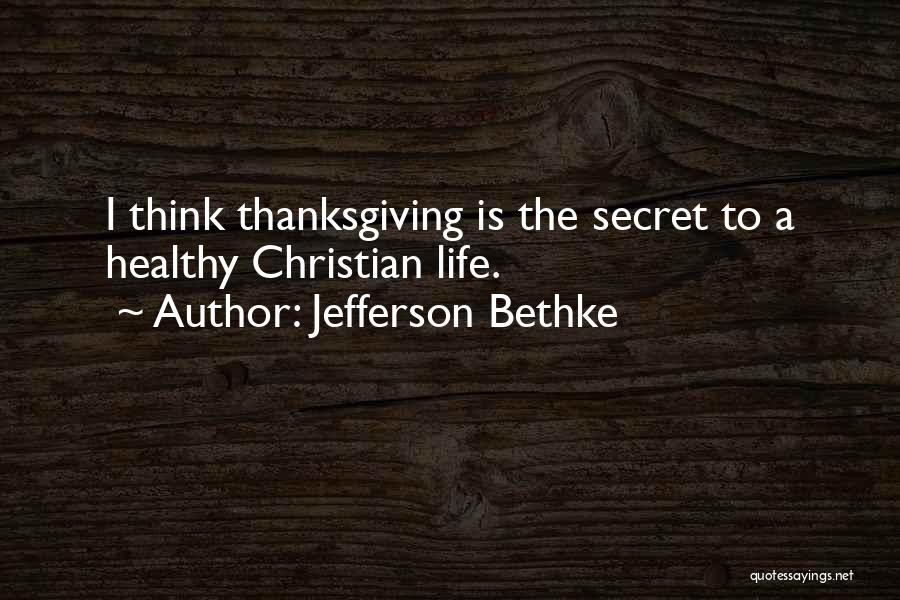 I think thanksgiving is the secret to a healthy Christian life.
~ Author: Jefferson Bethke

quotessayings.net